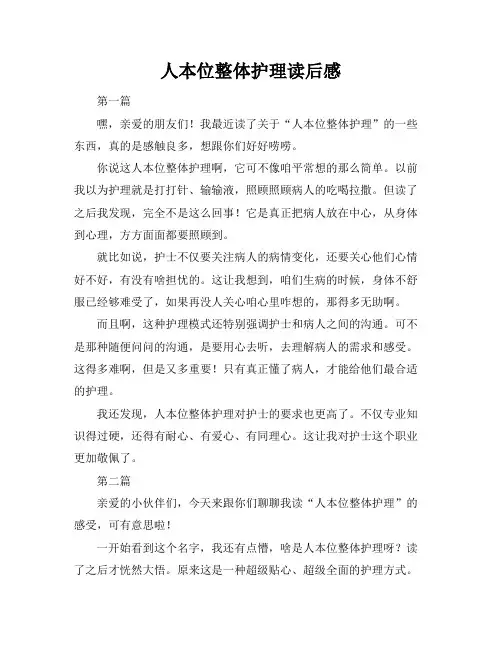 人本位整体护理读后感

第一篇

嘿，亲爱的朋友们！我最近读了关于“人本位整体护理”的一些东西，真的是感触良多，想跟你们好好唠唠。

你说这人本位整体护理啊，它可不像咱平常想的那么简单。以前我以为护理就是打打针、输输液，照顾照顾病人的吃喝拉撒。但读了之后我发现，完全不是这么回事！它是真正把病人放在中心，从身体到心理，方方面面都要照顾到。

就比如说，护士不仅要关注病人的病情变化，还要关心他们心情好不好，有没有啥担忧的。这让我想到，咱们生病的时候，身体不舒服已经够难受了，如果再没人关心咱心里咋想的，那得多无助啊。

而且啊，这种护理模式还特别强调护士和病人之间的沟通。可不是那种随便问问的沟通，是要用心去听，去理解病人的需求和感受。这得多难啊，但是又多重要！只有真正懂了病人，才能给他们最合适的护理。

我还发现，人本位整体护理对护士的要求也更高了。不仅专业知识得过硬，还得有耐心、有爱心、有同理心。这让我对护士这个职业更加敬佩了。

第二篇

亲爱的小伙伴们，今天来跟你们聊聊我读“人本位整体护理”的感受，可有意思啦！

一开始看到这个名字，我还有点懵，啥是人本位整体护理呀？读了之后才恍然大悟。原来这是一种超级贴心、超级全面的护理方式。